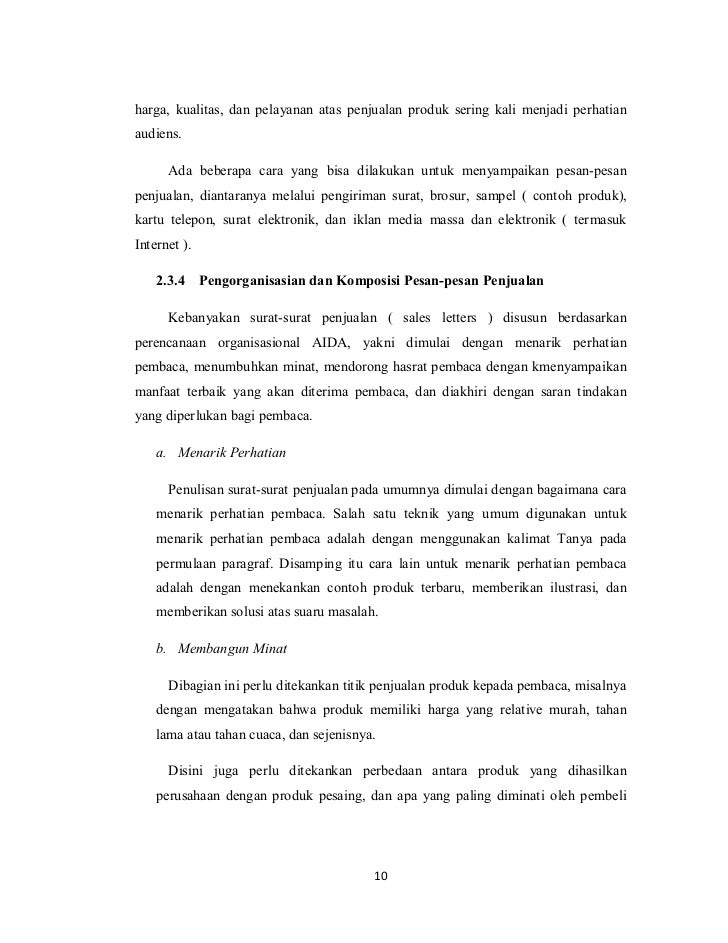 harga, kualitas, dan pelayanan atas penjualan produk sering kali menjadi perhatian audiens.

Ada beberapa cara yang bisa dilakukan untuk menyampaikan pesan-pesan penjualan, diantaranya melalui pengiriman surat, brosur, sampel ( contoh produk), kartu telepon, surat elektronik, dan iklan media massa dan elektronik ( termasuk Internet ).

2.3.4 Pengorganisasian dan Komposisi Pesan-pesan Penjualan

Kebanyakan surat-surat penjualan ( sales letters ) disusun berdasarkan perencanaan organisasional AIDA, yakni dimulai dengan menarik perhatian pembaca, menumbuhkan minat, mendorong hasrat pembaca dengan kmenyampaikan manfaat terbaik yang akan diterima pembaca, dan diakhiri dengan saran tindakan yang diperlukan bagi pembaca.

a. Menarik Perhatian

Penulisan surat-surat penjualan pada umumnya dimulai dengan bagaimana cara menarik perhatian pembaca. Salah satu teknik yang umum digunakan untuk menarik perhatian pembaca adalah dengan menggunakan kalimat Tanya pada permulaan paragraf. Disamping itu cara lain untuk menarik perhatian pembaca adalah dengan menekankan contoh produk terbaru, memberikan ilustrasi, dan memberikan solusi atas suaru masalah.

b. Membangun Minat

Dibagian ini perlu ditekankan titik penjualan produk kepada pembaca, misalnya dengan mengatakan bahwa produk memiliki harga yang relative murah, tahan lama atau tahan cuaca, dan sejenisnya.

Disini juga perlu ditekankan perbedaan antara produk yang dihasilkan perusahaan dengan produk pesaing, dan apa yang paling diminati oleh pembeli

10